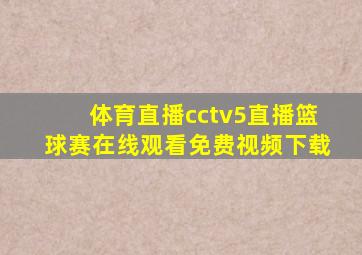 体育直播cctv5直播篮球赛在线观看免费视频下载